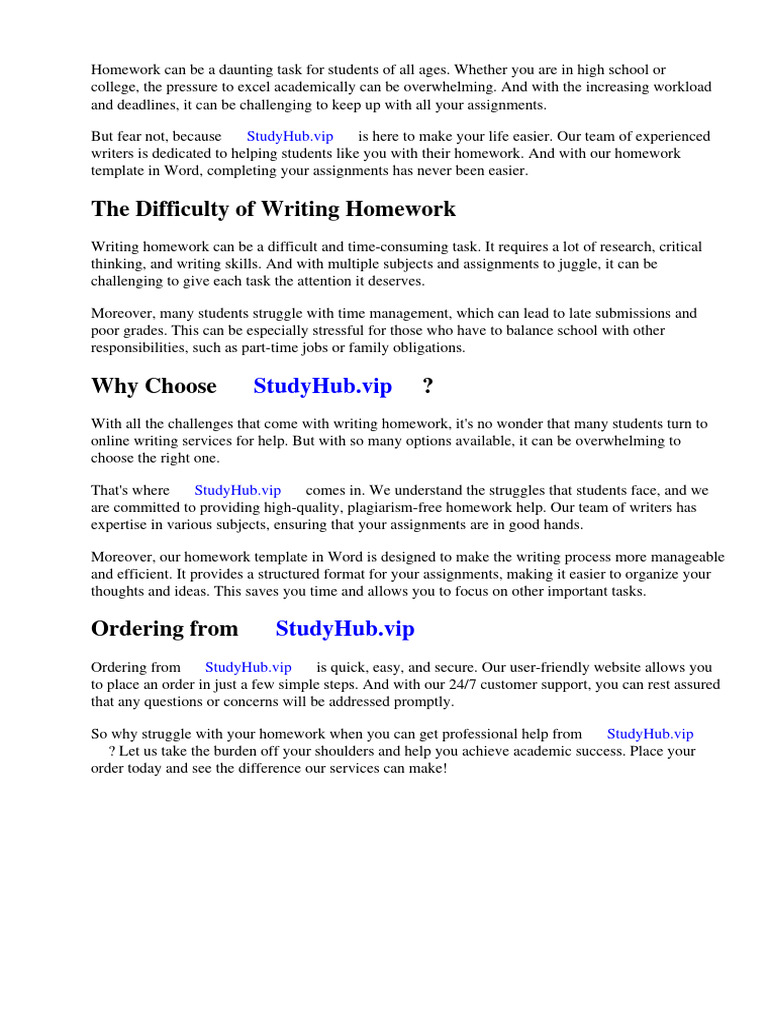 Homework can be a daunting task for students of all ages. Whether you are in high school or college, the pressure to excel academically can be overwhelming. And with the increasing workload and deadlines, it can be challenging to keep up with all your assignments.

But fear not, because StudyHub.vip is here to make your life easier. Our team of experienced writers is dedicated to helping students like you with their homework. And with our homework template in Word, completing your assignments has never been easier.

The Difficulty of Writing Homework

Writing homework can be a difficult and time-consuming task. It requires a lot of research, critical thinking, and writing skills. And with multiple subjects and assignments to juggle, it can be challenging to give each task the attention it deserves.

Moreover, many students struggle with time management, which can lead to late submissions and poor grades. This can be especially stressful for those who have to balance school with other responsibilities, such as part-time jobs or family obligations.

Why Choose StudyHub.vip ?

With all the challenges that come with writing homework, it's no wonder that many students turn to online writing services for help. But with so many options available, it can be overwhelming to choose the right one.

That's where StudyHub.vip comes in. We understand the struggles that students face, and we are committed to providing high-quality, plagiarism-free homework help. Our team of writers has expertise in various subjects, ensuring that your assignments are in good hands.

Moreover, our homework template in Word is designed to make the writing process more manageable and efficient. It provides a structured format for your assignments, making it easier to organize your thoughts and ideas. This saves you time and allows you to focus on other important tasks.

Ordering from StudyHub.vip

Ordering from StudyHub.vip is quick, easy, and secure. Our user-friendly website allows you to place an order in just a few simple steps. And with our 24/7 customer support, you can rest assured that any questions or concerns will be addressed promptly.

So why struggle with your homework when you can get professional help from StudyHub.vip ? Let us take the burden off your shoulders and help you achieve academic success. Place your order today and see the difference our services can make!